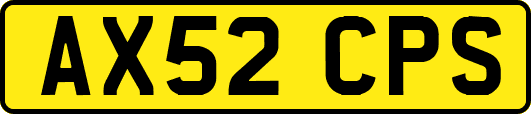 AX52 CPS